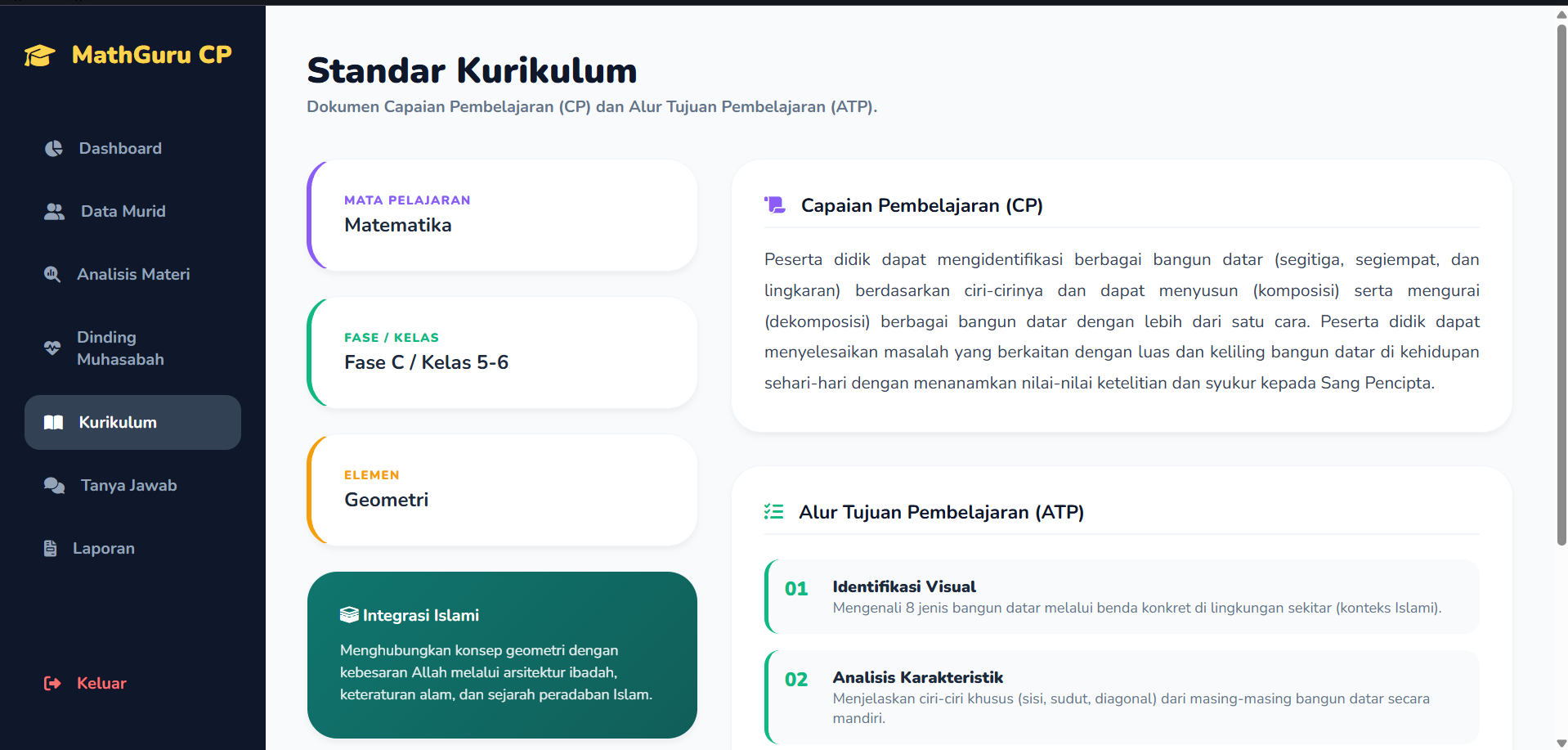 MathGuru CP

Dashboard

Data Murid

Analisis Materi

Dinding Muhasabah

Kurikulum

Tanya Jawab

Laporan

Keluar

Standar Kurikulum

Dokumen Capaian Pembelajaran (CP) dan Alur Tujuan Pembelajaran (ATP).

MATA PELAJARAN
Matematika

FASE / KELAS
Fase C / Kelas 5-6

ELEMEN
Geometri

Integrasi Islami

Menghubungkan konsep geometri dengan kebesaran Allah melalui arsitektur ibadah, keteraturan alam, dan sejarah peradaban Islam.

Capaian Pembelajaran (CP)

Peserta didik dapat mengidentifikasi berbagai bangun datar (segitiga, segiempat, dan lingkaran) berdasarkan ciri-cirinya dan dapat menyusun (komposisi) serta mengurai (dekomposisi) berbagai bangun datar dengan lebih dari satu cara. Peserta didik dapat menyelesaikan masalah yang berkaitan dengan luas dan keliling bangun datar di kehidupan sehari-hari dengan menanamkan nilai-nilai ketelitian dan syukur kepada Sang Pencipta.

Alur Tujuan Pembelajaran (ATP)

01 Identifikasi Visual
Mengenali 8 jenis bangun datar melalui benda konkret di lingkungan sekitar (konteks Islami).

02 Analisis Karakteristik
Menjelaskan ciri-ciri khusus (sisi, sudut, diagonal) dari masing-masing bangun datar secara mandiri.